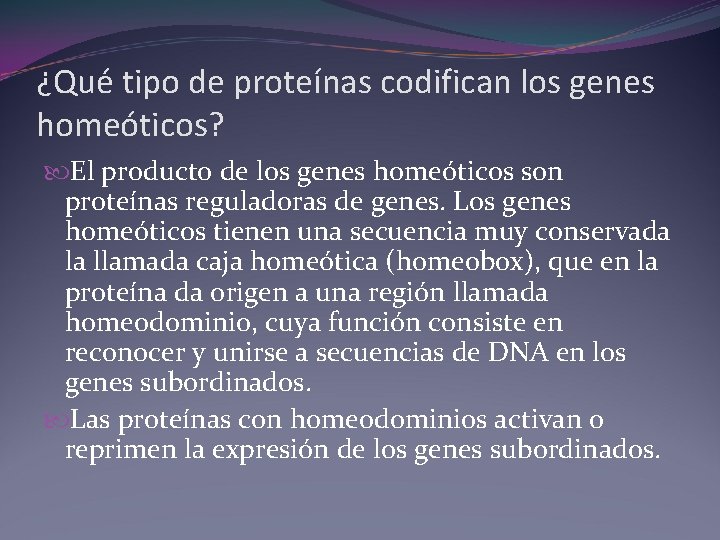 ¿Qué tipo de proteínas codifican los genes homeóticos?

El producto de los genes homeóticos son proteínas reguladoras de genes. Los genes homeóticos tienen una secuencia muy conservada la llamada caja homeótica (homeobox), que en la proteína da origen a una región llamada homeodominio, cuya función consiste en reconocer y unirse a secuencias de DNA en los genes subordinados.

Las proteínas con homeodominios activan o reprimen la expresión de los genes subordinados.